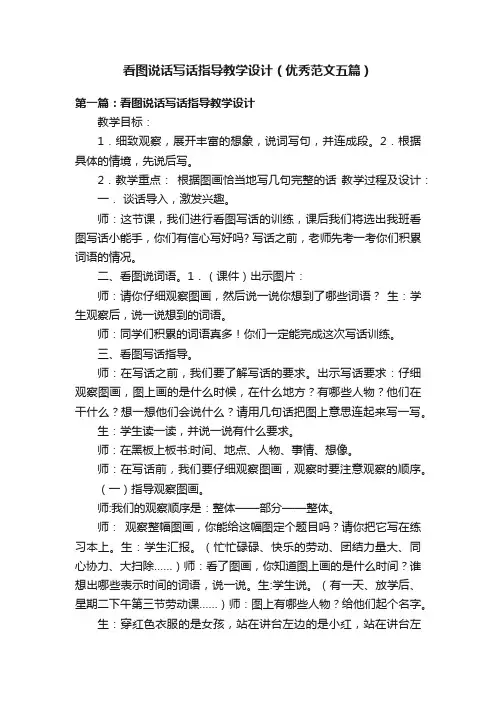 看图说话写话指导教学设计（优秀范文五篇）

第一篇：看图说话写话指导教学设计

教学目标：

1．细致观察，展开丰富的想象，说词写句，并连成段。2．根据具体的情境，先说后写。

2．教学重点： 根据图画恰当地写几句完整的话 教学过程及设计：

一． 谈话导入，激发兴趣。

师：这节课，我们进行看图写话的训练，课后我们将选出我班看图写话小能手，你们有信心写好吗？写话之前，老师先考一考你们积累词语的情况。

二、看图说词语。1．（课件）出示图片：

师：请你仔细观察图画，然后说一说你想到了哪些词语？ 生：学生观察后，说一说想到的词语。

师：同学们积累的词语真多！你们一定能完成这次写话训练。

三、看图写话指导。

师：在写话之前，我们要了解写话的要求。出示写话要求：仔细观察图画，图上画的是什么时候，在什么地方？有哪些人物？他们在干什么？想一想他们会说什么？请用几句话把图上意思连起来写一写。

生：学生读一读，并说一说有什么要求。

师：在黑板上板书:时间、地点、人物、事情、想像。

师：在写话前，我们要仔细观察图画，观察时要注意观察的顺序。

（一）指导观察图画。

师:我们的观察顺序是：整体——部分——整体。

师： 观察整幅图画，你能给这幅图定个题目吗？请你把它写在练习本上。生：学生汇报。（忙忙碌碌、快乐的劳动、团结力量大、同心协力、大扫除……）师：看了图画，你知道图上画的是什么时间？谁想出哪些表示时间的词语，说一说。生:学生说。（有一天、放学后、星期二下午第三节劳动课……）师：图上有哪些人物？给他们起个名字。

生：穿红色衣服的是女孩，站在讲台左边的是小红，站在讲台左